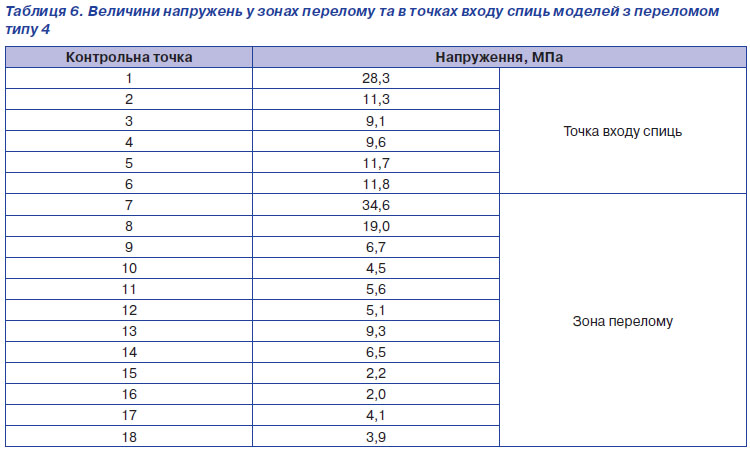 Таблиця 6. Величини напружень у зонах перелому та в точках входу спиць моделей з переломом типу 4

| Контрольна точка | Напруження, МПа | |
|---|---|---|
| 1 | 28,3 | Точка входу спиць |
| 2 | 11,3 | |
| 3 | 9,1 | |
| 4 | 9,6 | |
| 5 | 11,7 | |
| 6 | 11,8 | |
| 7 | 34,6 | Зона перелому |
| 8 | 19,0 | |
| 9 | 6,7 | |
| 10 | 4,5 | |
| 11 | 5,6 | |
| 12 | 5,1 | |
| 13 | 9,3 | |
| 14 | 6,5 | |
| 15 | 2,2 | |
| 16 | 2,0 | |
| 17 | 4,1 | |
| 18 | 3,9 | |